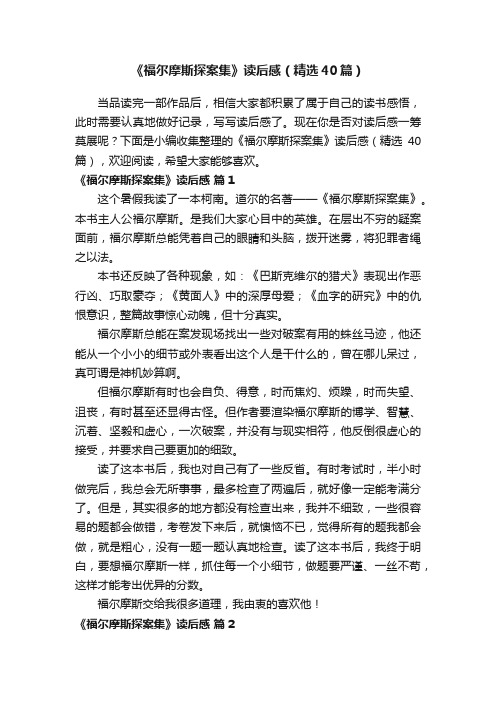 《福尔摩斯探案集》读后感（精选40篇）

当品读完一部作品后，相信大家都积累了属于自己的读书感悟，此时需要认真地做好记录，写写读后感了。现在你是否对读后感一筹莫展呢？下面是小编收集整理的《福尔摩斯探案集》读后感（精选40篇），欢迎阅读，希望大家能够喜欢。

《福尔摩斯探案集》读后感 篇1

这个暑假我读了一本柯南。道尔的名著——《福尔摩斯探案集》。本书主人公福尔摩斯。是我们大家心目中的英雄。在层出不穷的疑案面前，福尔摩斯总能凭着自己的眼睛和头脑，拨开迷雾，将犯罪者绳之以法。

本书还反映了各种现象，如：《巴斯克维尔的猎犬》表现出作恶行凶、巧取豪夺；《黄面人》中的深厚母爱；《血字的研究》中的仇恨意识，整篇故事惊心动魄，但十分真实。

福尔摩斯总能在案发现场找出一些对破案有用的蛛丝马迹，他还能从一个小小的细节或外表看出这个人是干什么的，曾在哪儿呆过，真可谓是神机妙算啊。

但福尔摩斯有时也会自负、得意，时而焦灼、烦躁，时而失望、沮丧，有时甚至还显得古怪。但作者要渲染福尔摩斯的博学、智慧、沉着、坚毅和虚心，一次破案，并没有与现实相符，他反倒很虚心的接受，并要求自己要更加的细致。

读了这本书后，我也对自己有了一些反省。有时考试时，半小时做完后，我总会无所事事，最多检查了两遍后，就好像一定能考满分了。但是，其实很多的地方都没有检查出来，我并不细致，一些很容易的题都会做错，考卷发下来后，就懊恼不已，觉得所有的题我都会做，就是粗心，没有一题一题认真地检查。读了这本书后，我终于明白，要想福尔摩斯一样，抓住每一个小细节，做题要严谨、一丝不苟，这样才能考出优异的分数。

福尔摩斯交给我很多道理，我由衷的喜欢他！

《福尔摩斯探案集》读后感 篇2